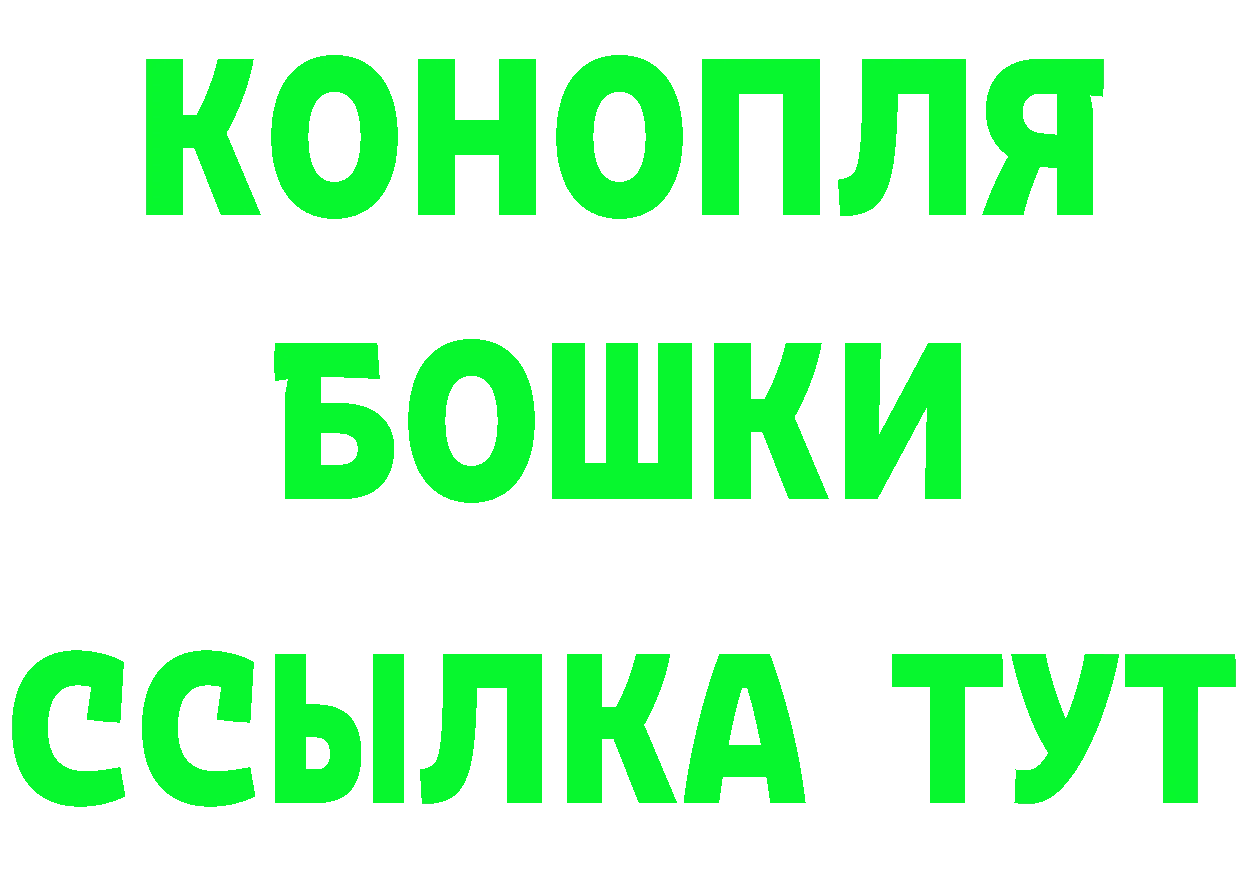 КОНОПЛЯ
БОШКИ
ССЫЛКА ТУТ